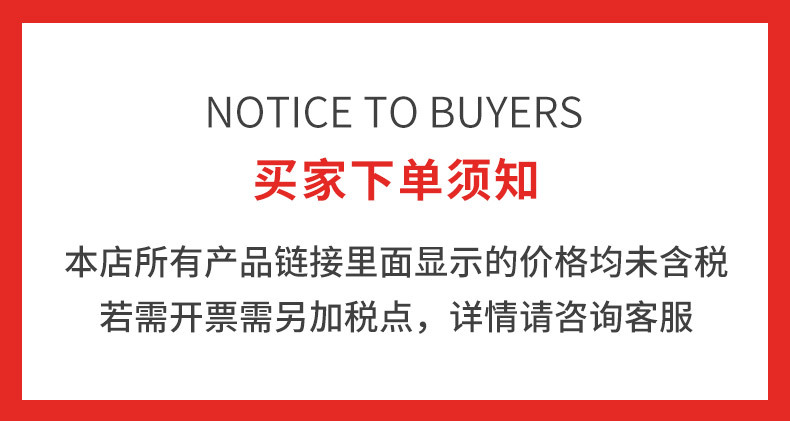 NOTICE TO BUYERS

买家下单须知

本店所有产品链接里面显示的价格均未含税
若需开票需另加税点，详情请咨询客服